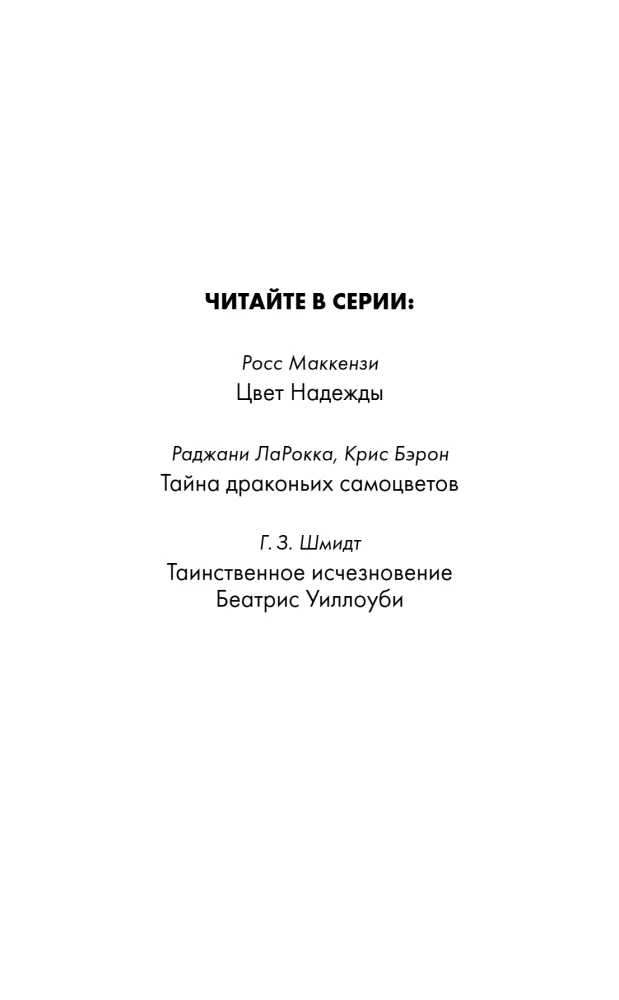 ЧИТАЙТЕ В СЕРИИ:

Росс Маккензи
Цвет Надежды

Раджани ЛаРокка, Крис Бэрон
Тайна драконьих самоцветов

Г. З. Шмидт
Таинственное исчезновение Беатрис Уиллоуби